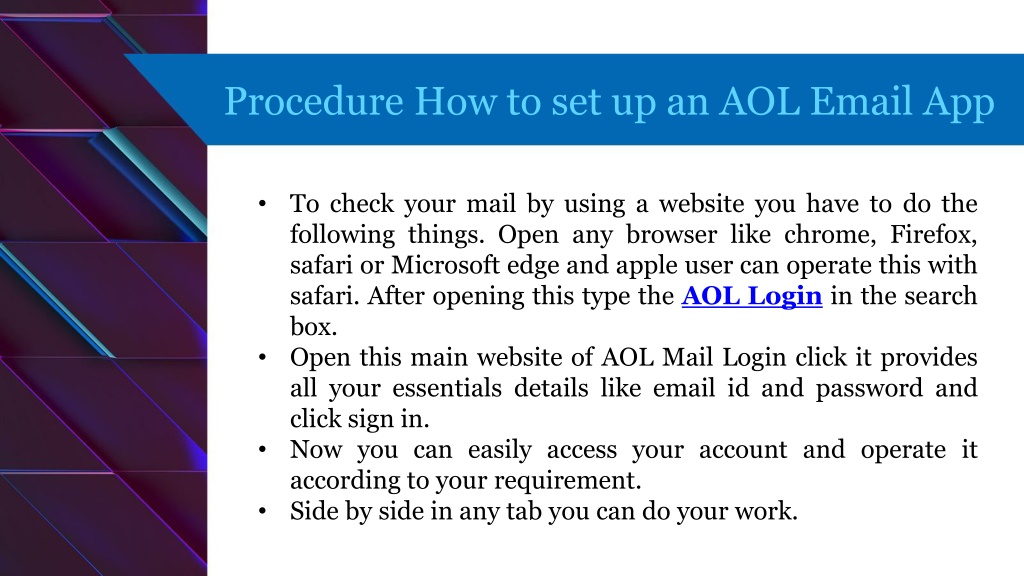 Procedure How to set up an AOL Email App

• To check your mail by using a website you have to do the following things. Open any browser like chrome, Firefox, safari or Microsoft edge and apple user can operate this with safari. After opening this type the AOL Login in the search box.
• Open this main website of AOL Mail Login click it provides all your essentials details like email id and password and click sign in.
• Now you can easily access your account and operate it according to your requirement.
• Side by side in any tab you can do your work.